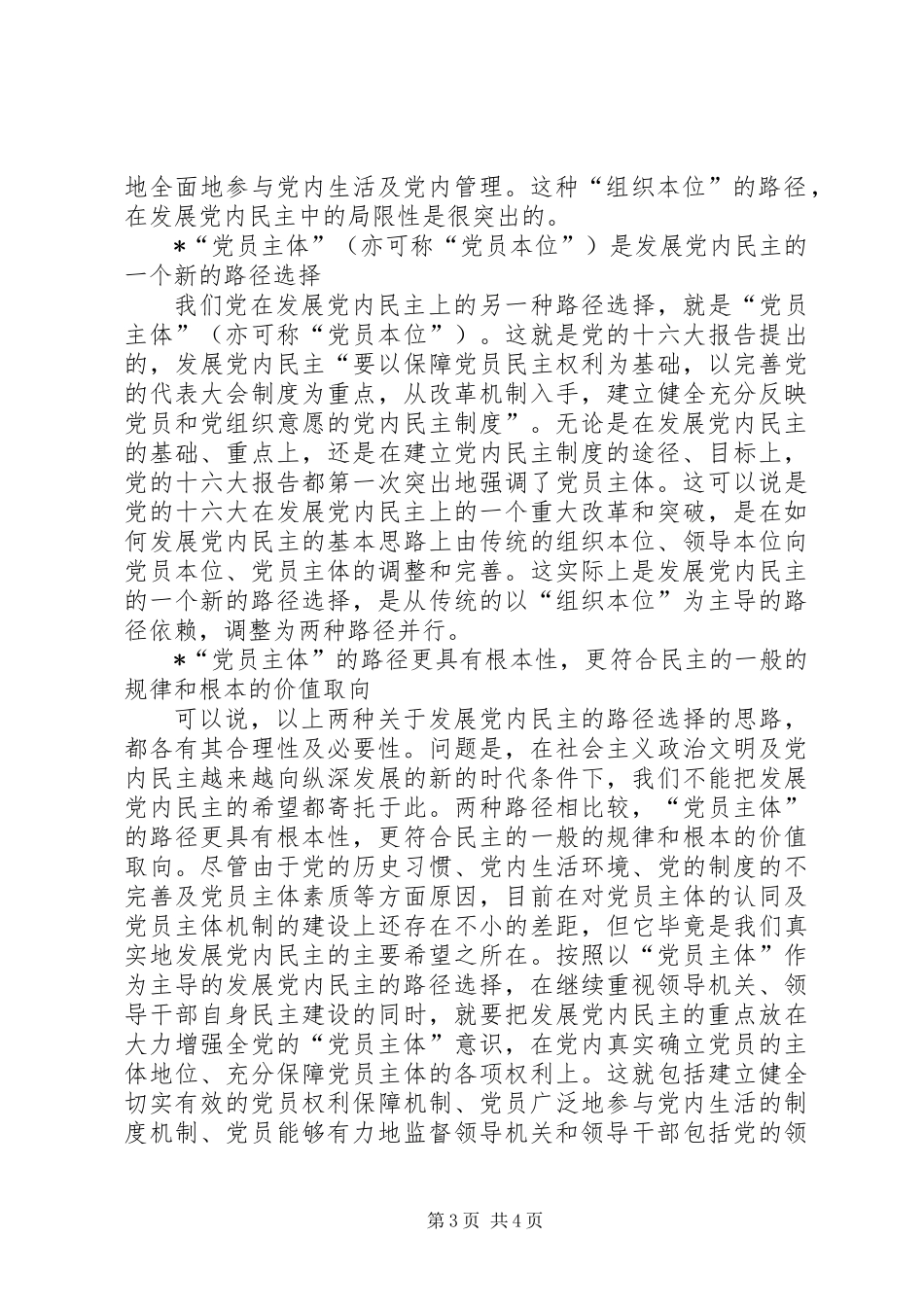 地全面地参与党内生活及党内管理。这种“组织本位”的路径，在发展党内民主中的局限性是很突出的。

＊“党员主体”（亦可称“党员本位”）是发展党内民主的一个新的路径选择

我们党在发展党内民主上的另一种路径选择，就是“党员主体”（亦可称“党员本位”）。这就是党的十六大报告提出的，发展党内民主“要以保障党员民主权利为基础，以完善党的代表大会制度为重点，从改革机制入手，建立健全充分反映党员和党组织意愿的党内民主制度”。无论是在发展党内民主的基础、重点上，还是在建立党内民主制度的途径、目标上，党的十六大报告都第一次突出地强调了党员主体。这可以说是党的十六大在发展党内民主上的一个重大改革和突破，是在如何发展党内民主的基本思路上由传统的组织本位、领导本位向党员本位、党员主体的调整和完善。这实际上是发展党内民主的一个新的路径选择，是从传统的以“组织本位”为主导的路径依赖，调整为两种路径并行。

＊“党员主体”的路径更具有根本性，更符合民主的一般的规律和根本的价值取向

可以说，以上两种关于发展党内民主的路径选择的思路，都各有其合理性及必要性。问题是，在社会主义政治文明及党内民主越来越向纵深发展的新的时代条件下，我们不能把发展党内民主的希望都寄托于此。两种路径相比较，“党员主体”的路径更具有根本性，更符合民主的一般的规律和根本的价值取向。尽管由于党的历史习惯、党内生活环境、党的制度的不完善及党员主体素质等方面原因，目前在对党员主体的认同及党员主体机制的建设上还存在不小的差距，但它毕竟是我们真实地发展党内民主的主要希望之所在。按照以“党员主体”作为主导的发展党内民主的路径选择，在继续重视领导机关、领导干部自身民主建设的同时，就要把发展党内民主的重点放在大力增强全党的“党员主体”意识，在党内真实确立党员的主体地位、充分保障党员主体的各项权利上。这就包括建立健全切实有效的党员权利保障机制、党员广泛地参与党内生活的制度机制、党员能够有力地监督领导机关和领导干部包括党的领

第3页 共4页